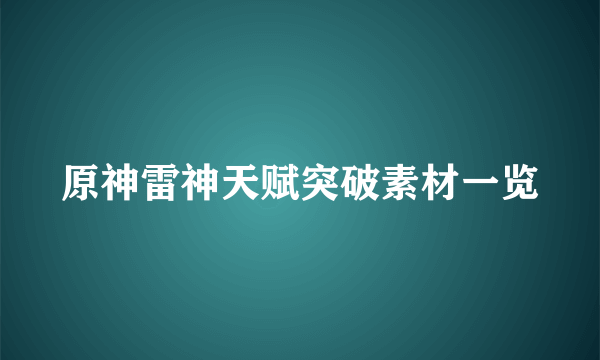 原神雷神天赋突破素材一览